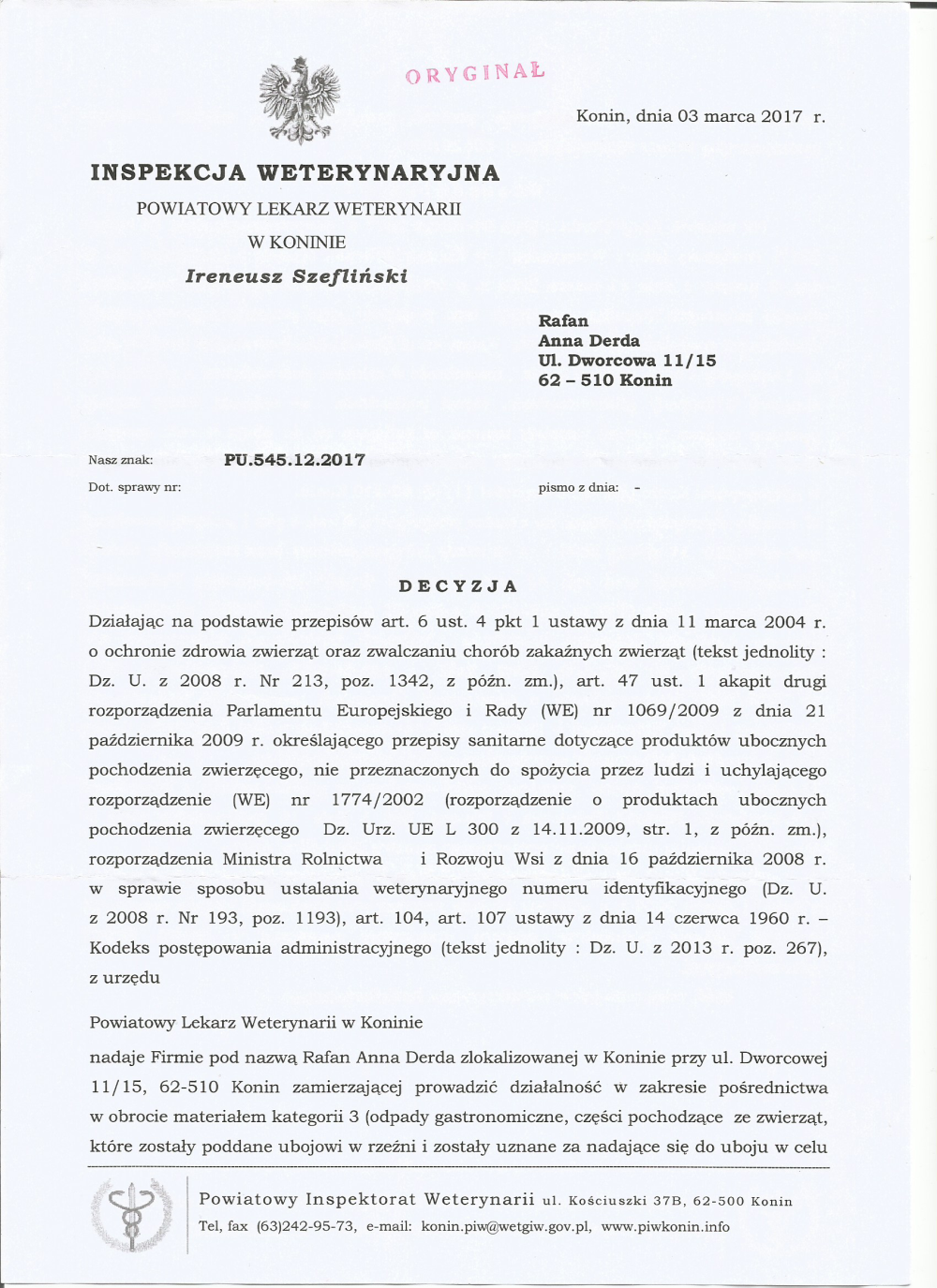 ORYGINAŁ

Konin, dnia 03 marca 2017 r.

INSPEKCJA WETERYNARYJNA
POWIATOWY LEKARZ WETERYNARII
W KONINIE
Ireneusz Szefliński

Rafan
Anna Derda
Ul. Dworcowa 11/15
62 – 510 Konin

Nasz znak: PU.545.12.2017
Dot. sprawy nr:
pismo z dnia: -

DECYZJA

Działając na podstawie przepisów art. 6 ust. 4 pkt 1 ustawy z dnia 11 marca 2004 r. o ochronie zdrowia zwierząt oraz zwalczaniu chorób zakaźnych zwierząt (tekst jednolity : Dz. U. z 2008 r. Nr 213, poz. 1342, z późn. zm.), art. 47 ust. 1 akapit drugi rozporządzenia Parlamentu Europejskiego i Rady (WE) nr 1069/2009 z dnia 21 października 2009 r. określającego przepisy sanitarne dotyczące produktów ubocznych pochodzenia zwierzęcego, nie przeznaczonych do spożycia przez ludzi i uchylającego rozporządzenie (WE) nr 1774/2002 (rozporządzenie o produktach ubocznych pochodzenia zwierzęcego Dz. Urz. UE L 300 z 14.11.2009, str. 1, z późn. zm.), rozporządzenia Ministra Rolnictwa i Rozwoju Wsi z dnia 16 października 2008 r. w sprawie sposobu ustalania weterynaryjnego numeru identyfikacyjnego (Dz. U. z 2008 r. Nr 193, poz. 1193), art. 104, art. 107 ustawy z dnia 14 czerwca 1960 r. – Kodeks postępowania administracyjnego (tekst jednolity : Dz. U. z 2013 r. poz. 267), z urzędu

Powiatowy Lekarz Weterynarii w Koninie

nadaje Firmie pod nazwą Rafan Anna Derda zlokalizowanej w Koninie przy ul. Dworcowej 11/15, 62-510 Konin zamierzającej prowadzić działalność w zakresie pośrednictwa w obrocie materiałem kategorii 3 (odpady gastronomiczne, części pochodzące ze zwierząt, które zostały poddane ubojowi w rzeźni i zostały uznane za nadające się do uboju w celu

Powiatowy Inspektorat Weterynarii ul. Kościuszki 37B, 62-500 Konin
Tel, fax (63)242-95-73, e-mail: konin.piw@wetgiw.gov.pl, www.piwkonin.info